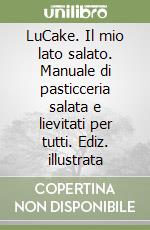 unilibro

LuCake. Il mio lato salato. Manuale di pasticceria salata e lievitati per tutti. Ediz. illustrata

COPERTINA NON DISPONIBILE